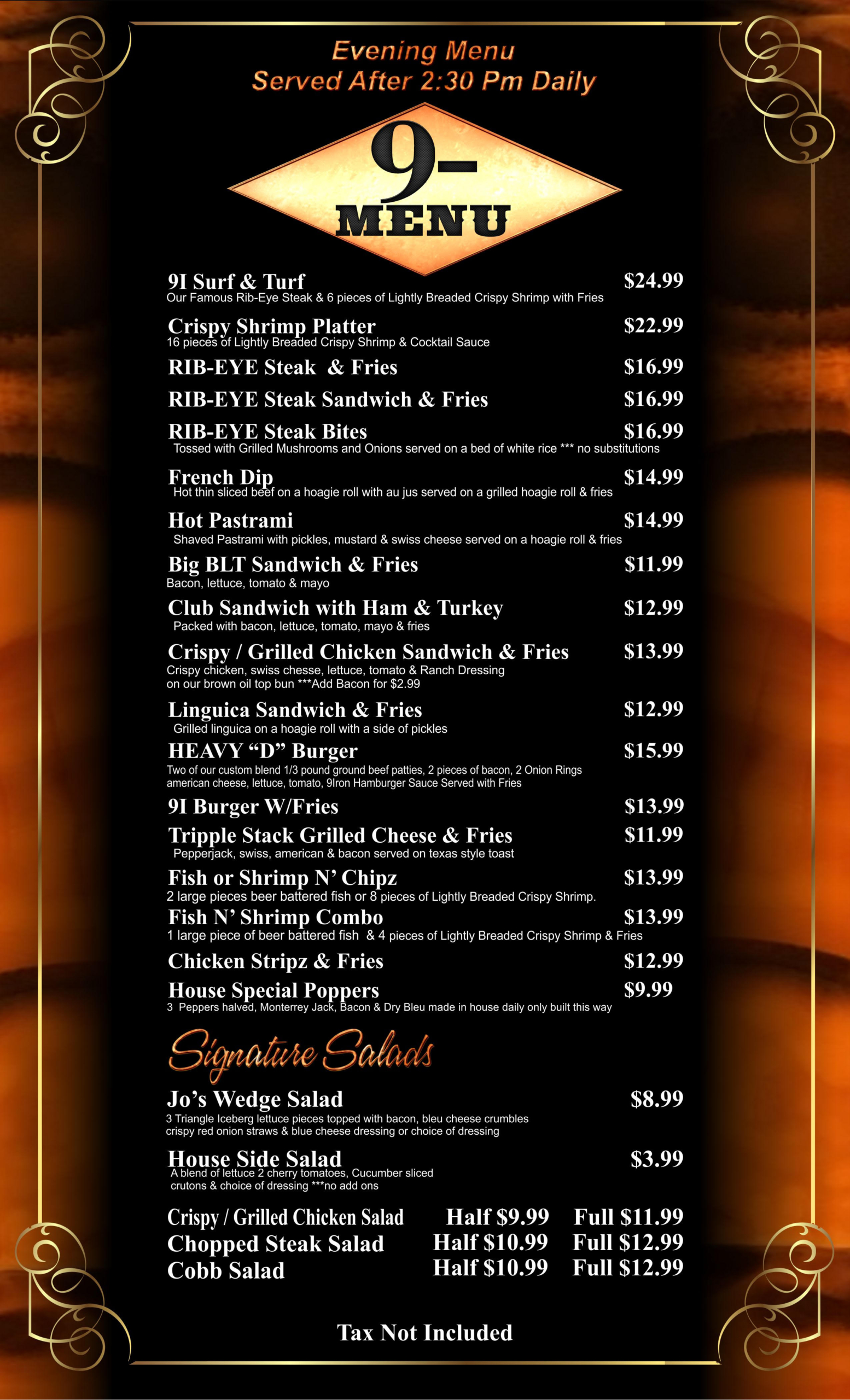 Evening Menu
Served After 2:30 Pm Daily

9-
MENU

9I Surf & Turf $24.99
Our Famous Rib-Eye Steak & 6 pieces of Lightly Breaded Crispy Shrimp with Fries

Crispy Shrimp Platter $22.99
16 pieces of Lightly Breaded Crispy Shrimp & Cocktail Sauce

RIB-EYE Steak & Fries $16.99

RIB-EYE Steak Sandwich & Fries $16.99

RIB-EYE Steak Bites $16.99
Tossed with Grilled Mushrooms and Onions served on a bed of white rice *** no substitutions

French Dip $14.99
Hot thin sliced beef on a hoagie roll with au jus served on a grilled hoagie roll & fries

Hot Pastrami $14.99
Shaved Pastrami with pickles, mustard & swiss cheese served on a hoagie roll & fries

Big BLT Sandwich & Fries $11.99
Bacon, lettuce, tomato & mayo

Club Sandwich with Ham & Turkey $12.99
Packed with bacon, lettuce, tomato, mayo & fries

Crispy / Grilled Chicken Sandwich & Fries $13.99
Crispy chicken, swiss chesse, lettuce, tomato & Ranch Dressing on our brown oil top bun ***Add Bacon for $2.99

Linguica Sandwich & Fries $12.99
Grilled linguica on a hoagie roll with a side of pickles

HEAVY "D" Burger $15.99
Two of our custom blend 1/3 pound ground beef patties, 2 pieces of bacon, 2 Onion Rings american cheese, lettuce, tomato, 9Iron Hamburger Sauce Served with Fries

9I Burger W/Fries $13.99

Tripple Stack Grilled Cheese & Fries $11.99
Pepperjack, swiss, american & bacon served on texas style toast

Fish or Shrimp N' Chipz $13.99
2 large pieces beer battered fish or 8 pieces of Lightly Breaded Crispy Shrimp.

Fish N' Shrimp Combo $13.99
1 large piece of beer battered fish & 4 pieces of Lightly Breaded Crispy Shrimp & Fries

Chicken Stripz & Fries $12.99

House Special Poppers $9.99
3 Peppers halved, Monterrey Jack, Bacon & Dry Bleu made in house daily only built this way

Signature Salads

Jo's Wedge Salad $8.99
3 Triangle Iceberg lettuce pieces topped with bacon, bleu cheese crumbles crispy red onion straws & blue cheese dressing or choice of dressing

House Side Salad $3.99
A blend of lettuce 2 cherry tomatoes, Cucumber sliced crutons & choice of dressing ***no add ons

Crispy / Grilled Chicken Salad Half $9.99 Full $11.99
Chopped Steak Salad Half $10.99 Full $12.99
Cobb Salad Half $10.99 Full $12.99

Tax Not Included